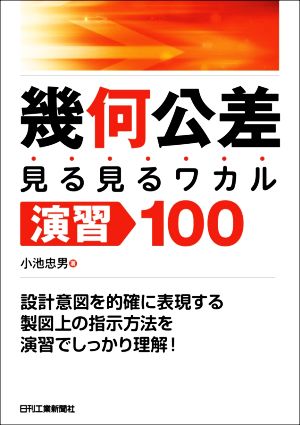 幾何公差

見る見るワカル

演習 100

小池忠男 著

設計意図を的確に表現する
製図上の指示方法を
演習でしっかり理解！

日刊工業新聞社